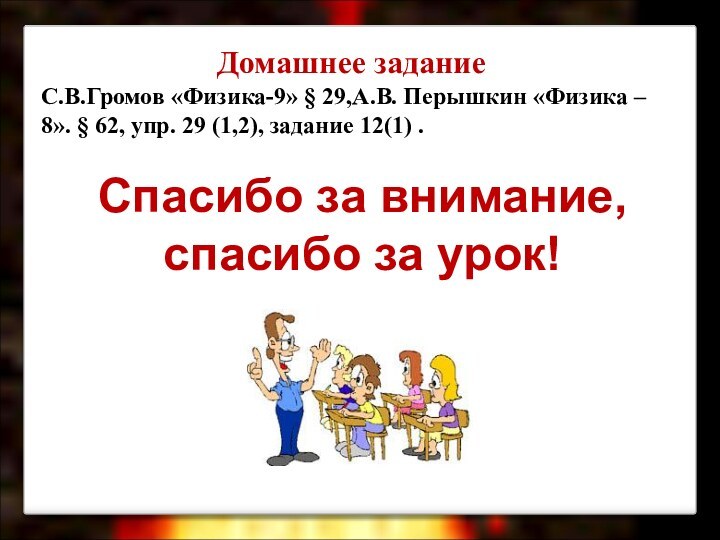 Домашнее задание
С.В.Громов «Физика-9» § 29,А.В. Перышкин «Физика – 8». § 62, упр. 29 (1,2), задание 12(1) .

Спасибо за внимание, спасибо за урок!